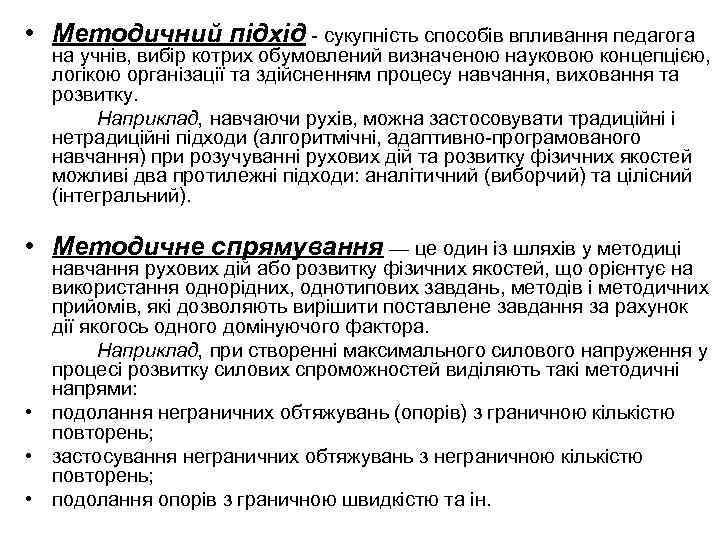 • Методичний підхід - сукупність способів впливання педагога на учнів, вибір котрих обумовлений визначеною науковою концепцією, логікою організації та здійсненням процесу навчання, виховання та розвитку.

Наприклад, навчаючи рухів, можна застосовувати традиційні і нетрадиційні підходи (алгоритмічні, адаптивно-програмованого навчання) при розучуванні рухових дій та розвитку фізичних якостей можливі два протилежні підходи: аналітичний (виборчий) та цілісний (інтегральний).

• Методичне спрямування — це один із шляхів у методиці навчання рухових дій або розвитку фізичних якостей, що орієнтує на використання однорідних, однотипових завдань, методів і методичних прийомів, які дозволяють вирішити поставлене завдання за рахунок дії якогось одного домінуючого фактора.

Наприклад, при створенні максимального силового напруження у процесі розвитку силових спроможностей виділяють такі методичні напрями:

• подолання неграничних обтяжувань (опорів) з граничною кількістю повторень;

• застосування неграничних обтяжувань з неграничною кількістю повторень;

• подолання опорів з граничною швидкістю та ін.